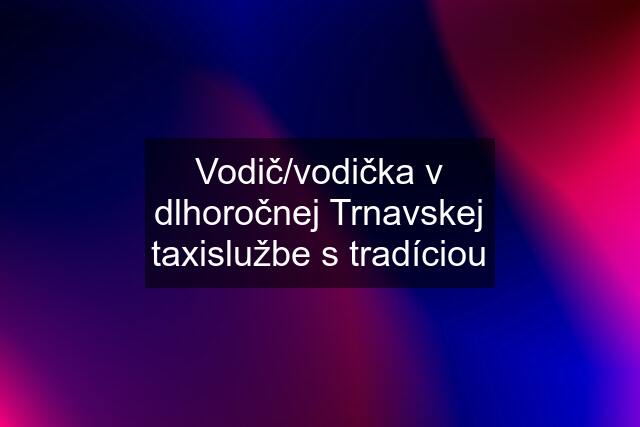 Vodič/vodička v dlhoročnej Trnavskej taxislužbe s tradíciou